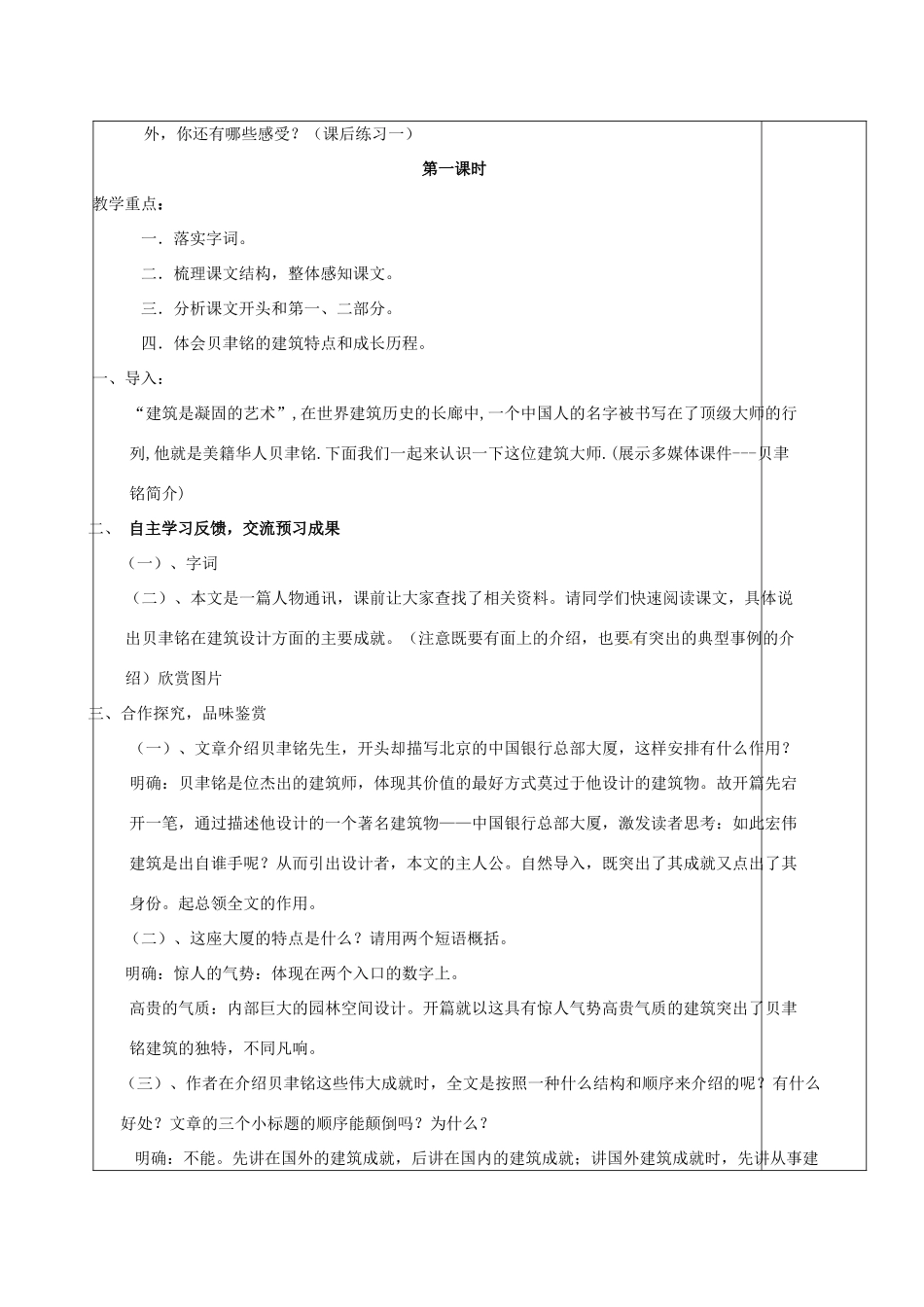 外，你还有哪些感受？（课后练习一）

第一课时

教学重点：

一．落实字词。

二．梳理课文结构，整体感知课文。

三．分析课文开头和第一、二部分。

四．体会贝聿铭的建筑特点和成长历程。

一、导入：

“建筑是凝固的艺术”，在世界建筑历史的长廊中，一个中国人的名字被书写在了顶级大师的行列，他就是美籍华人贝聿铭.下面我们一起来认识一下这位建筑大师.（展示多媒体课件---贝聿铭简介）

二、 自主学习反馈，交流预习成果

（一）、字词

（二）、本文是一篇人物通讯，课前让大家查找了相关资料。请同学们快速阅读课文，具体说出贝聿铭在建筑设计方面的主要成就。（注意既要有面上的介绍，也要有突出的典型事例的介绍）欣赏图片

三、合作探究，品味鉴赏

（一）、文章介绍贝聿铭先生，开头却描写北京的中国银行总部大厦，这样安排有什么作用？

明确：贝聿铭是位杰出的建筑师，体现其价值的最好方式莫过于他设计的建筑物。故开篇先宕开一笔，通过描述他设计的一个著名建筑物——中国银行总部大厦，激发读者思考：如此宏伟建筑是出自谁手呢？从而引出设计者，本文的主人公。自然导入，既突出了其成就又点出了其身份。起总领全文的作用。

（二）、这座大厦的特点是什么？请用两个短语概括。

明确：惊人的气势：体现在两个入口的数字上。

高贵的气质：内部巨大的园林空间设计。开篇就以这具有惊人气势高贵气质的建筑突出了贝聿铭建筑的独特，不同凡响。

（三）、作者在介绍贝聿铭这些伟大成就时，全文是按照一种什么结构和顺序来介绍的呢？有什么好处？文章的三个小标题的顺序能颠倒吗？为什么？

明确：不能。先讲在国外的建筑成就，后讲在国内的建筑成就；讲国外建筑成就时，先讲从事建